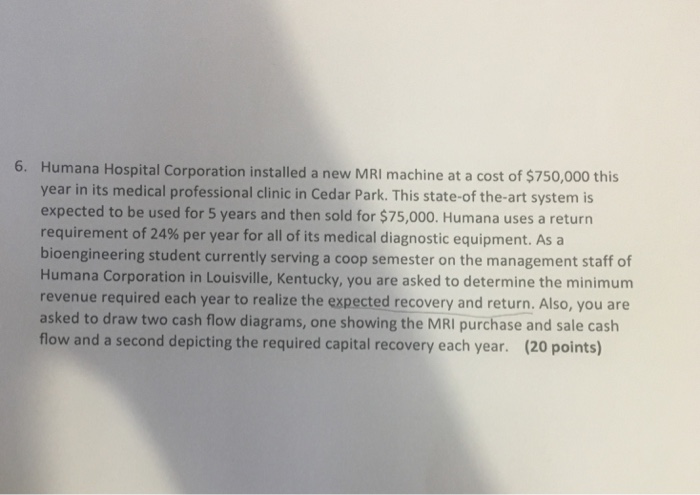 6. Humana Hospital Corporation installed a new MRI machine at a cost of \$750,000 this year in its medical professional clinic in Cedar Park. This state-of the-art system is expected to be used for 5 years and then sold for \$75,000. Humana uses a return requirement of 24% per year for all of its medical diagnostic equipment. As a bioengineering student currently serving a coop semester on the management staff of Humana Corporation in Louisville, Kentucky, you are asked to determine the minimum revenue required each year to realize the expected recovery and return. Also, you are asked to draw two cash flow diagrams, one showing the MRI purchase and sale cash flow and a second depicting the required capital recovery each year. (20 points)